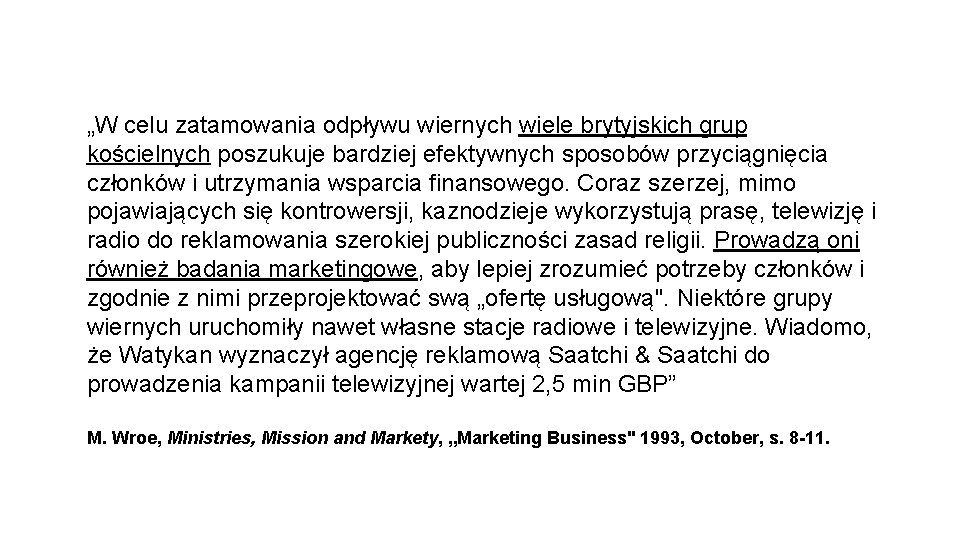 „W celu zatamowania odpływu wiernych wiele brytyjskich grup kościelnych poszukuje bardziej efektywnych sposobów przyciągnięcia członków i utrzymania wsparcia finansowego. Coraz szerzej, mimo pojawiających się kontrowersji, kaznodzieje wykorzystują prasę, telewizję i radio do reklamowania szerokiej publiczności zasad religii. Prowadzą oni również badania marketingowe, aby lepiej zrozumieć potrzeby członków i zgodnie z nimi przeprojektować swą „ofertę usługową". Niektóre grupy wiernych uruchomiły nawet własne stacje radiowe i telewizyjne. Wiadomo, że Watykan wyznaczył agencję reklamową Saatchi & Saatchi do prowadzenia kampanii telewizyjnej wartej 2,5 min GBP”

M. Wroe, Ministries, Mission and Markety, „Marketing Business" 1993, October, s. 8-11.